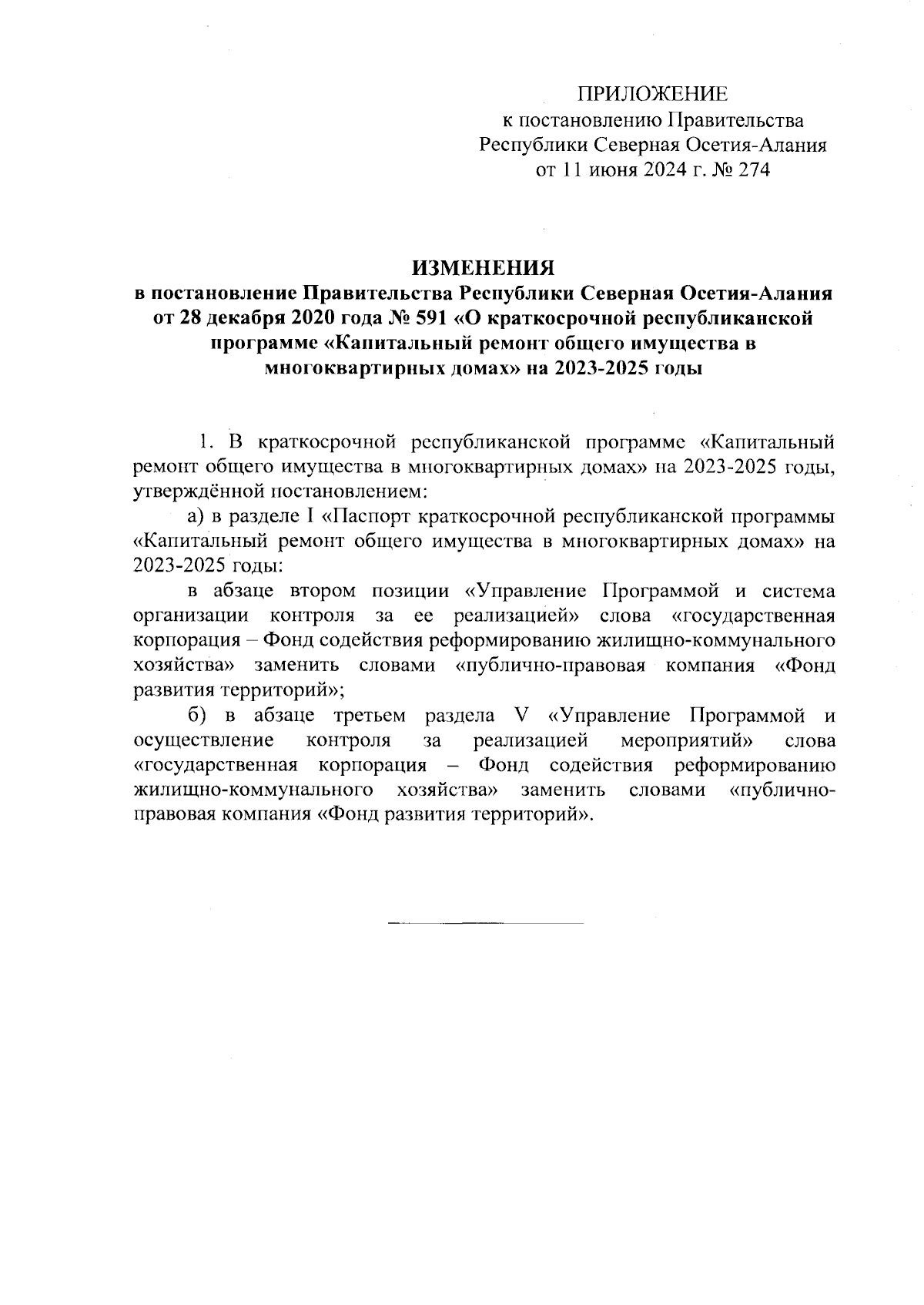 ПРИЛОЖЕНИЕ
к постановлению Правительства
Республики Северная Осетия-Алания
от 11 июня 2024 г. № 274

ИЗМЕНЕНИЯ
в постановление Правительства Республики Северная Осетия-Алания от 28 декабря 2020 года № 591 «О краткосрочной республиканской программе «Капитальный ремонт общего имущества в многоквартирных домах» на 2023-2025 годы

1. В краткосрочной республиканской программе «Капитальный ремонт общего имущества в многоквартирных домах» на 2023-2025 годы, утверждённой постановлением:

а) в разделе I «Паспорт краткосрочной республиканской программы «Капитальный ремонт общего имущества в многоквартирных домах» на 2023-2025 годы:

в абзаце втором позиции «Управление Программой и система организации контроля за ее реализацией» слова «государственная корпорация – Фонд содействия реформированию жилищно-коммунального хозяйства» заменить словами «публично-правовая компания «Фонд развития территорий»;

б) в абзаце третьем раздела V «Управление Программой и осуществление контроля за реализацией мероприятий» слова «государственная корпорация – Фонд содействия реформированию жилищно-коммунального хозяйства» заменить словами «публично-правовая компания «Фонд развития территорий».